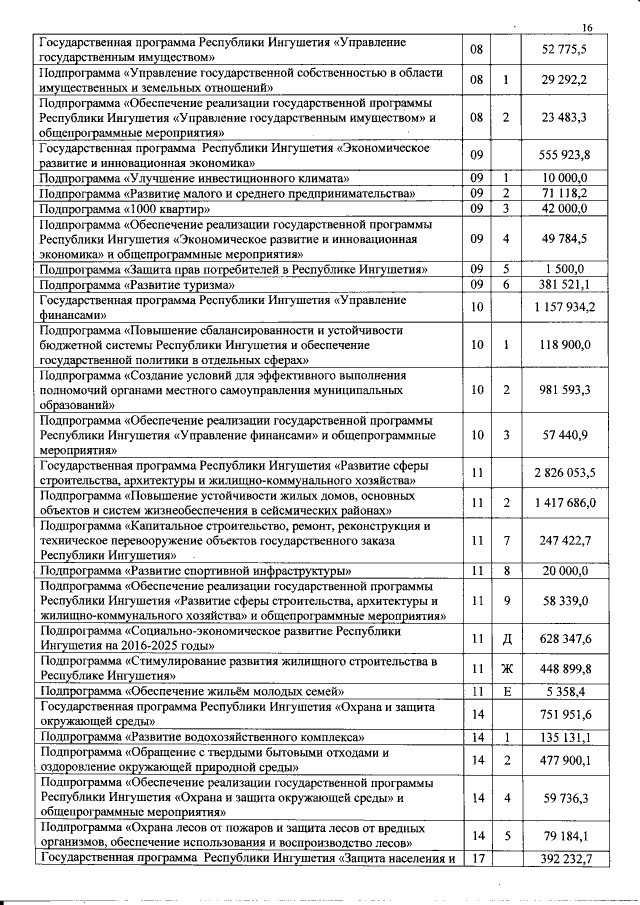 16

| | | | |
|---|---|---|---|
| Государственная программа Республики Ингушетия «Управление государственным имуществом» | 08 | | 52 775,5 |
| Подпрограмма «Управление государственной собственностью в области имущественных и земельных отношений» | 08 | 1 | 29 292,2 |
| Подпрограмма «Обеспечение реализации государственной программы Республики Ингушетия «Управление государственным имуществом» и общепрограммные мероприятия» | 08 | 2 | 23 483,3 |
| Государственная программа Республики Ингушетия «Экономическое развитие и инновационная экономика» | 09 | | 555 923,8 |
| Подпрограмма «Улучшение инвестиционного климата» | 09 | 1 | 10 000,0 |
| Подпрограмма «Развитие малого и среднего предпринимательства» | 09 | 2 | 71 118,2 |
| Подпрограмма «1000 квартир» | 09 | 3 | 42 000,0 |
| Подпрограмма «Обеспечение реализации государственной программы Республики Ингушетия «Экономическое развитие и инновационная экономика» и общепрограммные мероприятия» | 09 | 4 | 49 784,5 |
| Подпрограмма «Защита прав потребителей в Республике Ингушетия» | 09 | 5 | 1 500,0 |
| Подпрограмма «Развитие туризма» | 09 | 6 | 381 521,1 |
| Государственная программа Республики Ингушетия «Управление финансами» | 10 | | 1 157 934,2 |
| Подпрограмма «Повышение сбалансированности и устойчивости бюджетной системы Республики Ингушетия и обеспечение государственной политики в отдельных сферах» | 10 | 1 | 118 900,0 |
| Подпрограмма «Создание условий для эффективного выполнения полномочий органами местного самоуправления муниципальных образований» | 10 | 2 | 981 593,3 |
| Подпрограмма «Обеспечение реализации государственной программы Республики Ингушетия «Управление финансами» и общепрограммные мероприятия» | 10 | 3 | 57 440,9 |
| Государственная программа Республики Ингушетия «Развитие сферы строительства, архитектуры и жилищно-коммунального хозяйства» | 11 | | 2 826 053,5 |
| Подпрограмма «Повышение устойчивости жилых домов, основных объектов и систем жизнеобеспечения в сейсмических районах» | 11 | 2 | 1 417 686,0 |
| Подпрограмма «Капитальное строительство, ремонт, реконструкция и техническое перевооружение объектов государственного заказа Республики Ингушетия» | 11 | 7 | 247 422,7 |
| Подпрограмма «Развитие спортивной инфраструктуры» | 11 | 8 | 20 000,0 |
| Подпрограмма «Обеспечение реализации государственной программы Республики Ингушетия «Развитие сферы строительства, архитектуры и жилищно-коммунального хозяйства» и общепрограммные мероприятия» | 11 | 9 | 58 339,0 |
| Подпрограмма «Социально-экономическое развитие Республики Ингушетия на 2016-2025 годы» | 11 | Д | 628 347,6 |
| Подпрограмма «Стимулирование развития жилищного строительства в Республике Ингушетия» | 11 | Ж | 448 899,8 |
| Подпрограмма «Обеспечение жильём молодых семей» | 11 | Е | 5 358,4 |
| Государственная программа Республики Ингушетия «Охрана и защита окружающей среды» | 14 | | 751 951,6 |
| Подпрограмма «Развитие водохозяйственного комплекса» | 14 | 1 | 135 131,1 |
| Подпрограмма «Обращение с твердыми бытовыми отходами и оздоровление окружающей природной среды» | 14 | 2 | 477 900,1 |
| Подпрограмма «Обеспечение реализации государственной программы Республики Ингушетия «Охрана и защита окружающей среды» и общепрограммные мероприятия» | 14 | 4 | 59 736,3 |
| Подпрограмма «Охрана лесов от пожаров и защита лесов от вредных организмов, обеспечение использования и воспроизводство лесов» | 14 | 5 | 79 184,1 |
| Государственная программа Республики Ингушетия «Защита населения и | 17 | | 392 232,7 |